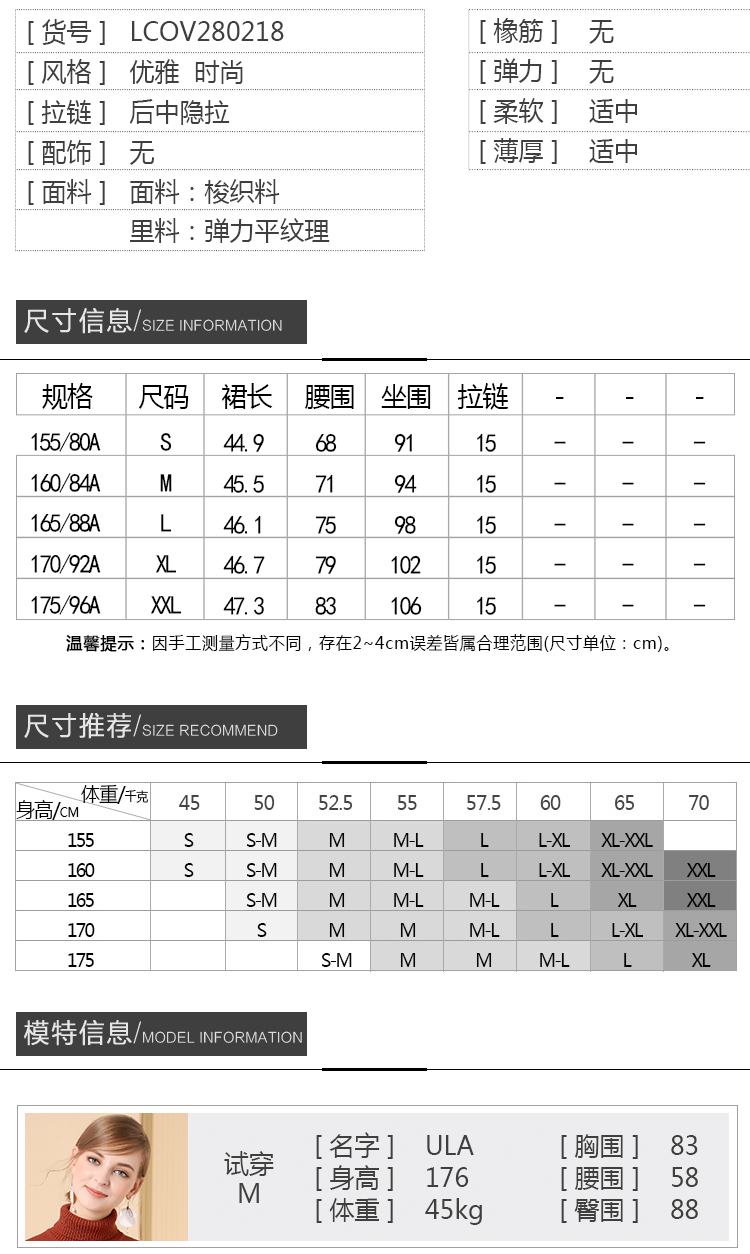 [ 货号 ] LCOV280218
[ 风格 ] 优雅 时尚
[ 拉链 ] 后中隐拉
[ 配饰 ] 无
[ 面料 ] 面料：梭织料
里料：弹力平纹理

[ 橡筋 ] 无
[ 弹力 ] 无
[ 柔软 ] 适中
[ 薄厚 ] 适中

尺寸信息/SIZE INFORMATION

| 规格 | 尺码 | 裙长 | 腰围 | 坐围 | 拉链 | - | - | - |
|---|---|---|---|---|---|---|---|---|
| 155/80A | S | 44.9 | 68 | 91 | 15 | - | - | - |
| 160/84A | M | 45.5 | 71 | 94 | 15 | - | - | - |
| 165/88A | L | 46.1 | 75 | 98 | 15 | - | - | - |
| 170/92A | XL | 46.7 | 79 | 102 | 15 | - | - | - |
| 175/96A | XXL | 47.3 | 83 | 106 | 15 | - | - | - |

温馨提示：因手工测量方式不同，存在2~4cm误差皆属合理范围(尺寸单位：cm)。

尺寸推荐/SIZE RECOMMEND

| 体重/千克 身高/CM | 45 | 50 | 52.5 | 55 | 57.5 | 60 | 65 | 70 |
|---|---|---|---|---|---|---|---|---|
| 155 | S | S-M | M | M-L | L | L-XL | XL-XXL | |
| 160 | S | S-M | M | M-L | L | L-XL | XL-XXL | XXL |
| 165 | | S-M | M | M-L | M-L | L | XL | XXL |
| 170 | | S | M | M | M-L | L | L-XL | XL-XXL |
| 175 | | | S-M | M | M | M-L | L | XL |

模特信息/MODEL INFORMATION

试穿
M
[ 名字 ] ULA
[ 身高 ] 176
[ 体重 ] 45kg
[ 胸围 ] 83
[ 腰围 ] 58
[ 臀围 ] 88